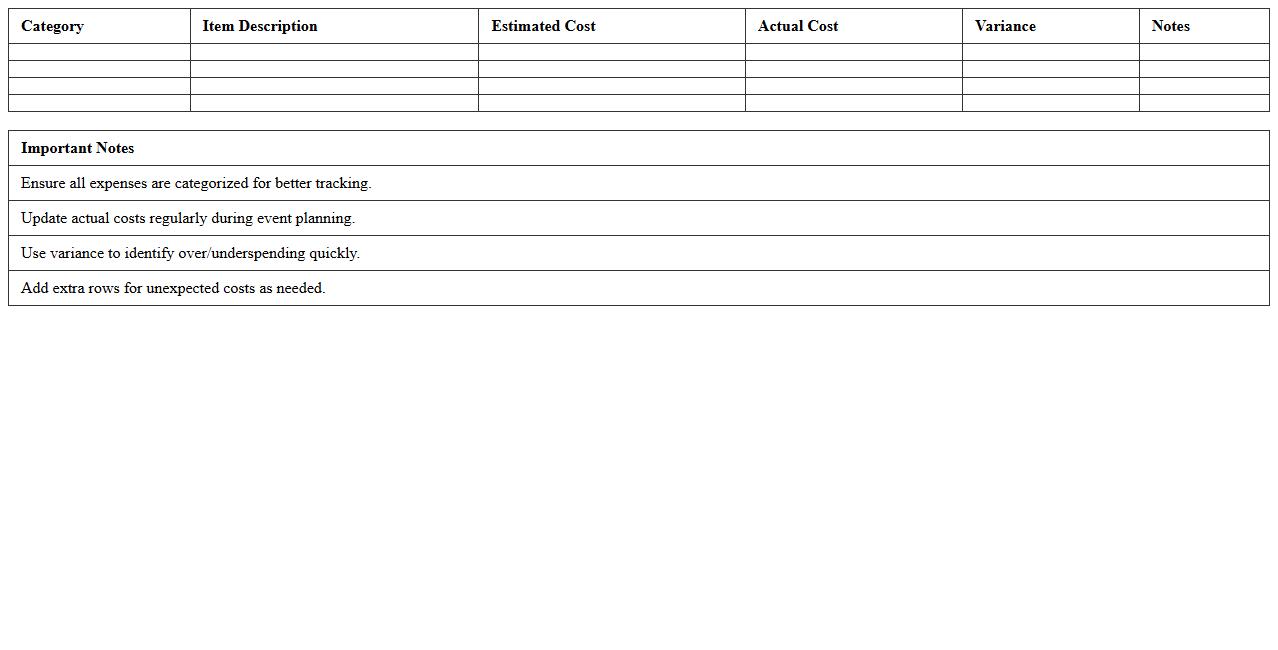 | Category | Item Description | Estimated Cost | Actual Cost | Variance | Notes |
|---|---|---|---|---|---|
| | | | | | |
| | | | | | |
| | | | | | |
| | | | | | |

| Important Notes |
|---|
| Ensure all expenses are categorized for better tracking. |
| Update actual costs regularly during event planning. |
| Use variance to identify over/underspending quickly. |
| Add extra rows for unexpected costs as needed. |